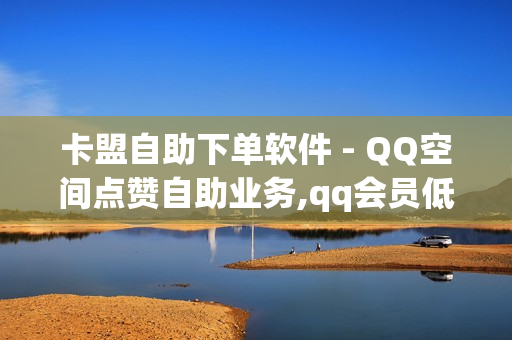 卡盟自助下单软件 - QQ空间点赞自助业务,qq会员低